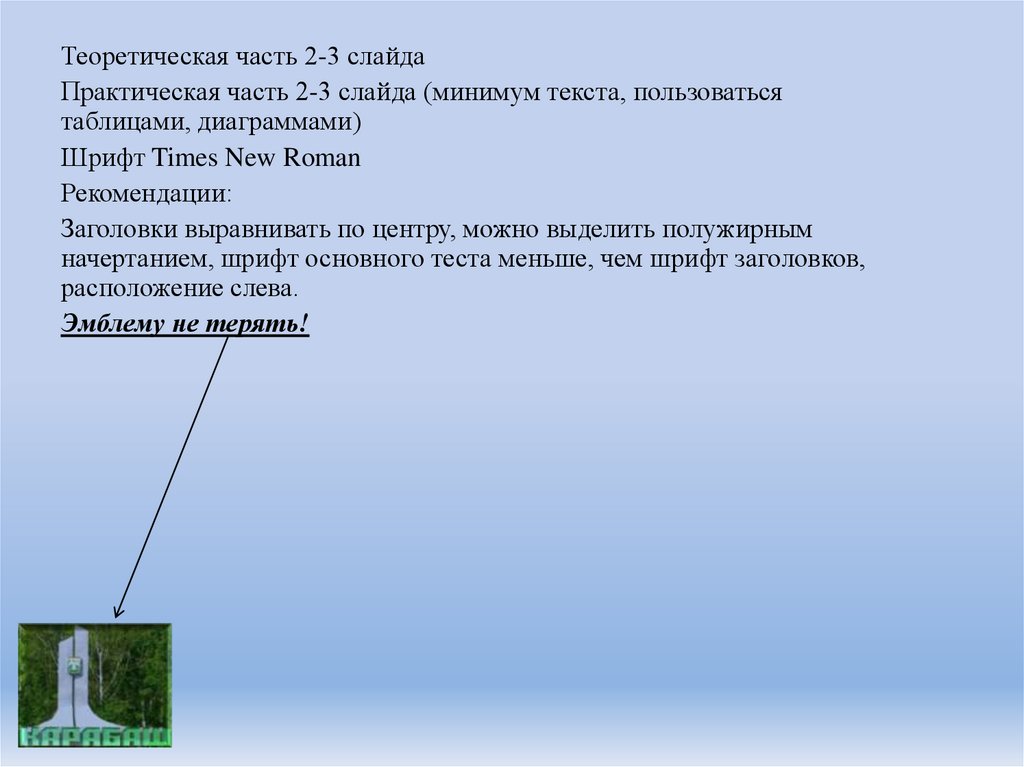 Теоретическая часть 2-3 слайда

Практическая часть 2-3 слайда (минимум текста, пользоваться таблицами, диаграммами)

Шрифт Times New Roman

Рекомендации:

Заголовки выравнивать по центру, можно выделить полужирным начертанием, шрифт основного теста меньше, чем шрифт заголовков, расположение слева.

Эмблему не терять!

КАРАБАШ